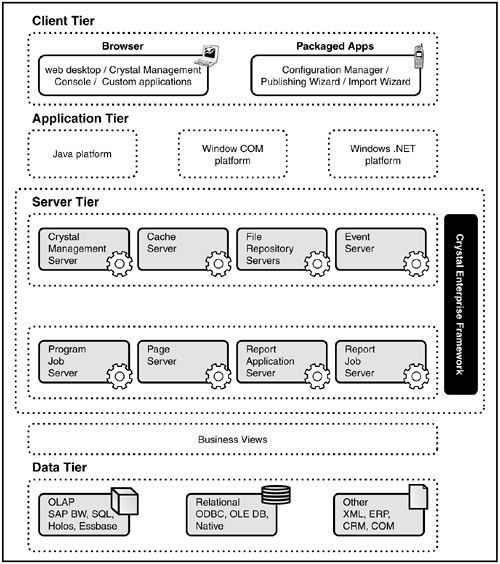 Client Tier

Browser

web desktop / Crystal Management Console / Custom applications

Packaged Apps

Configuration Manager / Publishing Wizard / Import Wizard

Application Tier

Java platform

Window COM platform

Windows .NET platform

Server Tier

Crystal Management Server

Cache Server

File Repository Servers

Event Server

Program Job Server

Page Server

Report Application Server

Report Job Server

Crystal Enterprise Framework

Business Views

Data Tier

OLAP SAP BW, SQL, Holos, Essbase

Relational ODBC, OLE DB, Native

Other XML, ERP, CRM, COM